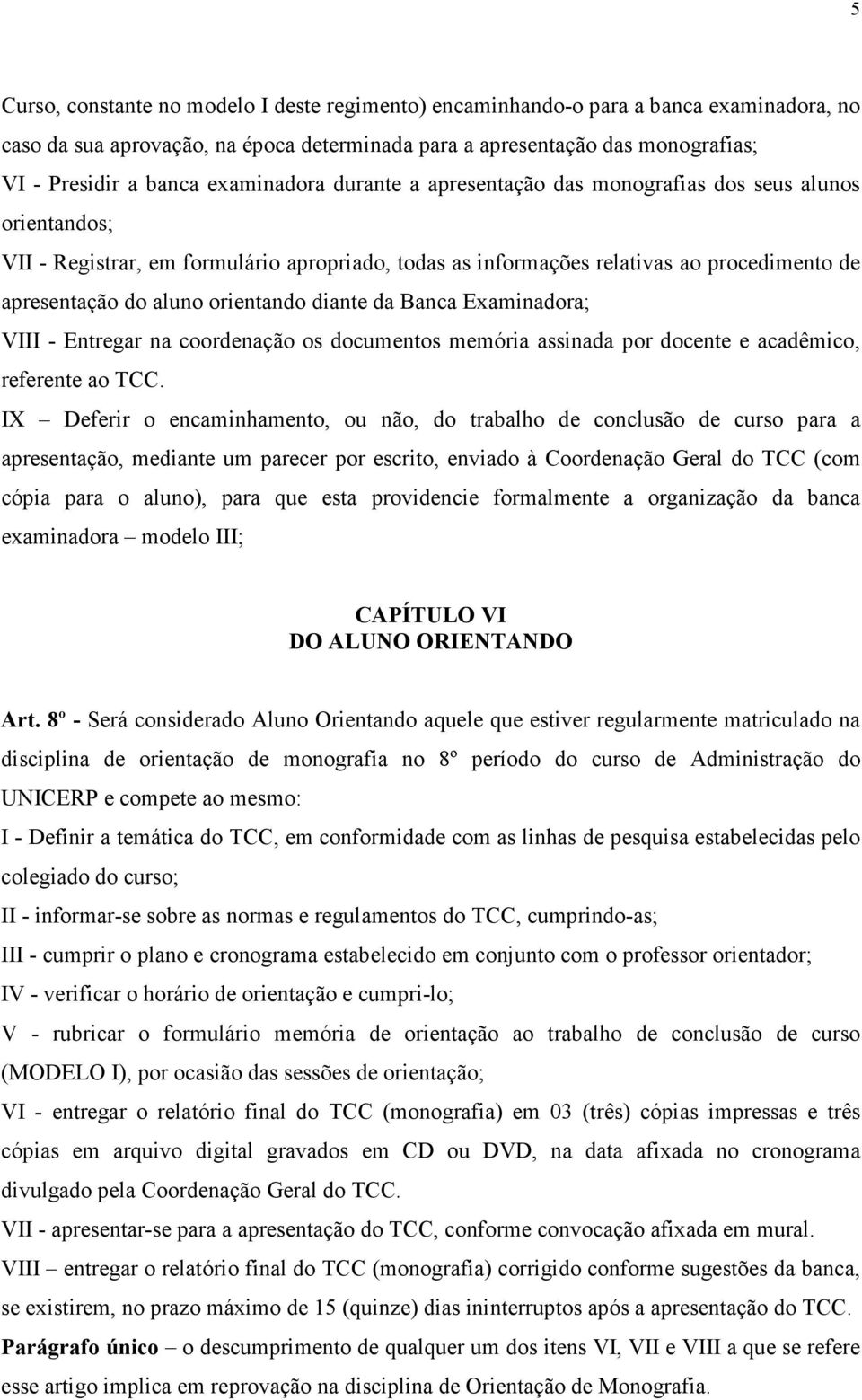 5

Curso, constante no modelo I deste regimento) encaminhando-o para a banca examinadora, no caso da sua aprovação, na época determinada para a apresentação das monografias;
VI - Presidir a banca examinadora durante a apresentação das monografias dos seus alunos orientandos;
VII - Registrar, em formulário apropriado, todas as informações relativas ao procedimento de apresentação do aluno orientando diante da Banca Examinadora;
VIII - Entregar na coordenação os documentos memória assinada por docente e acadêmico, referente ao TCC.
IX – Deferir o encaminhamento, ou não, do trabalho de conclusão de curso para a apresentação, mediante um parecer por escrito, enviado à Coordenação Geral do TCC (com cópia para o aluno), para que esta providencie formalmente a organização da banca examinadora – modelo III;

CAPÍTULO VI
DO ALUNO ORIENTANDO

Art. 8º - Será considerado Aluno Orientando aquele que estiver regularmente matriculado na disciplina de orientação de monografia no 8º período do curso de Administração do UNICERP e compete ao mesmo:
I - Definir a temática do TCC, em conformidade com as linhas de pesquisa estabelecidas pelo colegiado do curso;
II - informar-se sobre as normas e regulamentos do TCC, cumprindo-as;
III - cumprir o plano e cronograma estabelecido em conjunto com o professor orientador;
IV - verificar o horário de orientação e cumpri-lo;
V - rubricar o formulário memória de orientação ao trabalho de conclusão de curso (MODELO I), por ocasião das sessões de orientação;
VI - entregar o relatório final do TCC (monografia) em 03 (três) cópias impressas e três cópias em arquivo digital gravados em CD ou DVD, na data afixada no cronograma divulgado pela Coordenação Geral do TCC.
VII - apresentar-se para a apresentação do TCC, conforme convocação afixada em mural.
VIII – entregar o relatório final do TCC (monografia) corrigido conforme sugestões da banca, se existirem, no prazo máximo de 15 (quinze) dias ininterruptos após a apresentação do TCC.
Parágrafo único – o descumprimento de qualquer um dos itens VI, VII e VIII a que se refere esse artigo implica em reprovação na disciplina de Orientação de Monografia.